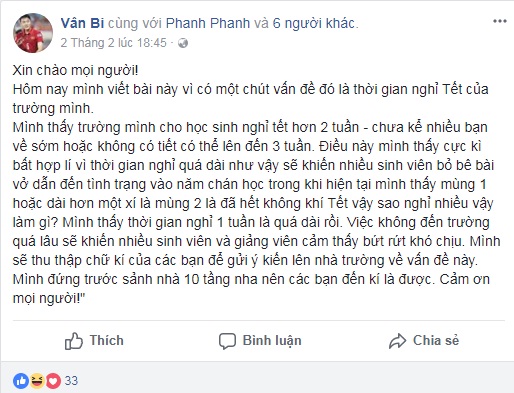 Vân Bi cùng với Phanh Phanh và 6 người khác.
2 Tháng 2 lúc 18:45 ·

Xin chào mọi người!
Hôm nay mình viết bài này vì có một chút vấn đề đó là thời gian nghỉ Tết của trường mình.
Mình thấy trường mình cho học sinh nghỉ tết hơn 2 tuần - chưa kể nhiều bạn về sớm hoặc không có tiết có thể lên đến 3 tuần. Điều này mình thấy cực kì bất hợp lí vì thời gian nghỉ quá dài như vậy sẽ khiến nhiều sinh viên bỏ bê bài vở dẫn đến tình trạng vào năm chán học trong khi hiện tại mình thấy mùng 1 hoặc dài hơn một xí là mùng 2 là đã hết không khí Tết vậy sao nghỉ nhiều vậy làm gì? Mình thấy thời gian nghỉ 1 tuần là quá dài rồi. Việc không đến trường quá lâu sẽ khiến nhiều sinh viên và giảng viên cảm thấy bứt rứt khó chịu. Mình sẽ thu thập chữ kí của các bạn để gửi ý kiến lên nhà trường về vấn đề này. Mình đứng trước sảnh nhà 10 tầng nha nên các bạn đến kí là được. Cảm ơn mọi người!"

Thích
Bình luận
Chia sẻ

33